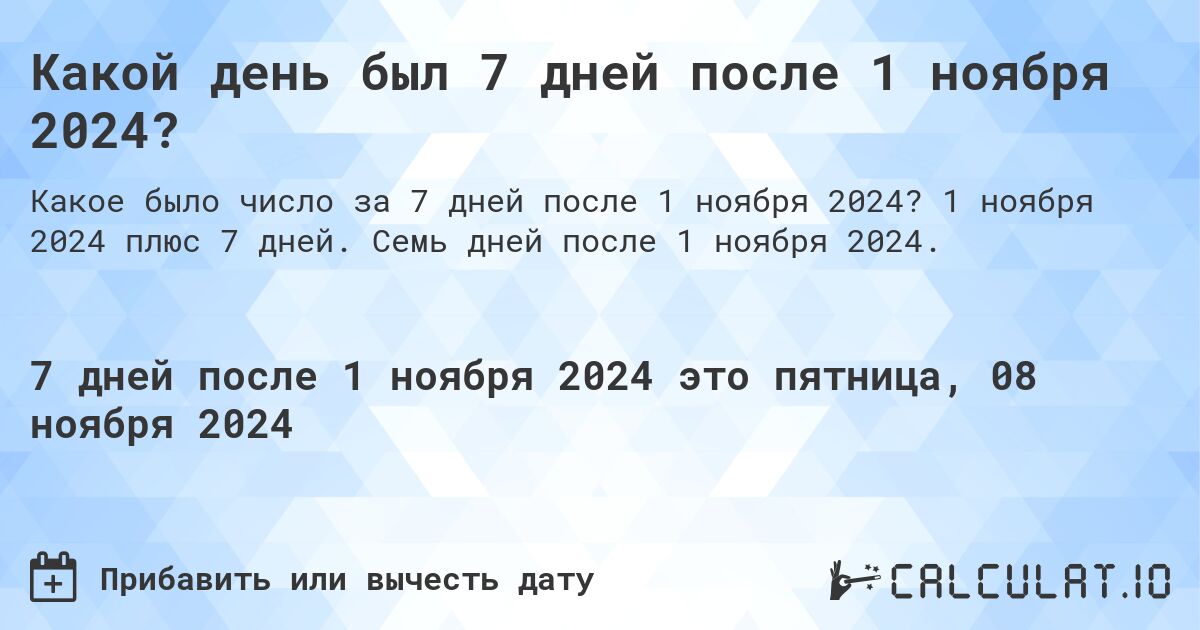 Какой день был 7 дней после 1 ноября 2024?

Какое было число за 7 дней после 1 ноября 2024? 1 ноября 2024 плюс 7 дней. Семь дней после 1 ноября 2024.

7 дней после 1 ноября 2024 это пятница, 08 ноября 2024

Прибавить или вычесть дату

CALCULAT.IO